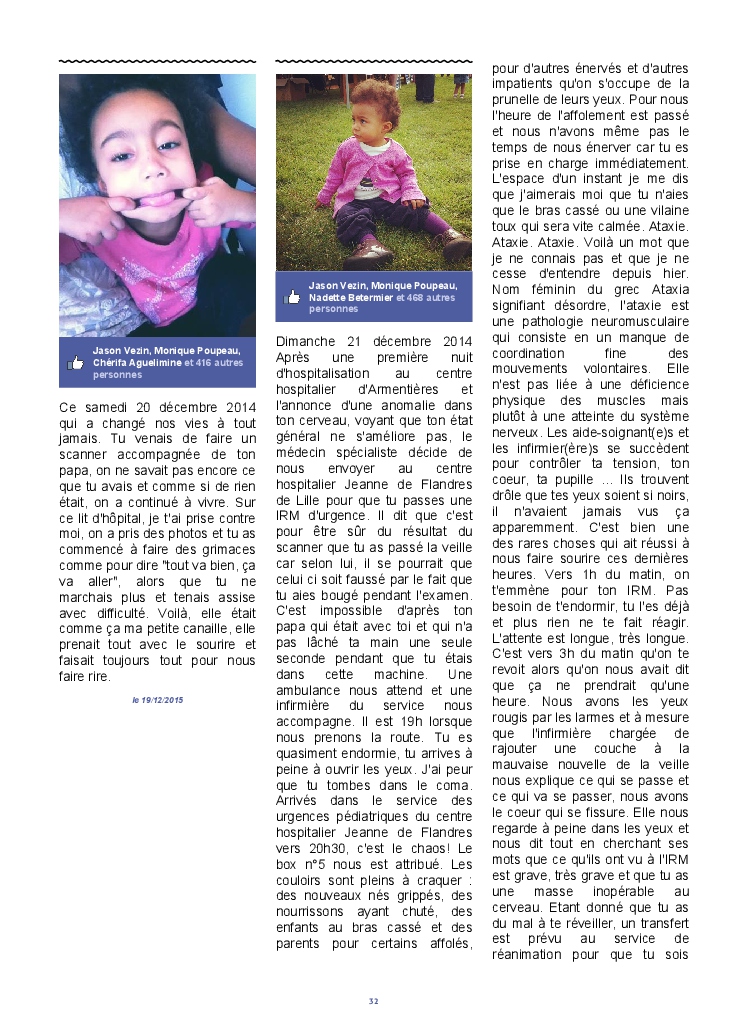 Jason Vezin, Monique Poupeau, Chérifa Aguelimine et 416 autres personnes

Ce samedi 20 décembre 2014 qui a changé nos vies à tout jamais. Tu venais de faire un scanner accompagnée de ton papa, on ne savait pas encore ce que tu avais et comme si de rien était, on a continué à vivre. Sur ce lit d'hôpital, je t'ai prise contre moi, on a pris des photos et tu as commencé à faire des grimaces comme pour dire "tout va bien, ça va aller", alors que tu ne marchais plus et tenais assise avec difficulté. Voilà, elle était comme ça ma petite canaille, elle prenait tout avec le sourire et faisait toujours tout pour nous faire rire.

le 19/12/2015

Jason Vezin, Monique Poupeau, Nadette Betermier et 468 autres personnes

Dimanche 21 décembre 2014 Après une première nuit d'hospitalisation au centre hospitalier d'Armentières et l'annonce d'une anomalie dans ton cerveau, voyant que ton état général ne s'améliore pas, le médecin spécialiste décide de nous envoyer au centre hospitalier Jeanne de Flandres de Lille pour que tu passes une IRM d'urgence. Il dit que c'est pour être sûr du résultat du scanner que tu as passé la veille car selon lui, il se pourrait que celui ci soit faussé par le fait que tu aies bougé pendant l'examen. C'est impossible d'après ton papa qui était avec toi et qui n'a pas lâché ta main une seule seconde pendant que tu étais dans cette machine. Une ambulance nous attend et une infirmière du service nous accompagne. Il est 19h lorsque nous prenons la route. Tu es quasiment endormie, tu arrives à peine à ouvrir les yeux. J'ai peur que tu tombes dans le coma. Arrivés dans le service des urgences pédiatriques du centre hospitalier Jeanne de Flandres vers 20h30, c'est le chaos! Le box n°5 nous est attribué. Les couloirs sont pleins à craquer : des nouveaux nés grippés, des nourrissons ayant chuté, des enfants au bras cassé et des parents pour certains affolés, pour d'autres énervés et d'autres impatients qu'on s'occupe de la prunelle de leurs yeux. Pour nous l'heure de l'affolement est passé et nous n'avons même pas le temps de nous énerver car tu es prise en charge immédiatement. L'espace d'un instant je me dis que j'aimerais moi que tu n'aies que le bras cassé ou une vilaine toux qui sera vite calmée. Ataxie. Ataxie. Ataxie. Voilà un mot que je ne connais pas et que je ne cesse d'entendre depuis hier. Nom féminin du grec Ataxia signifiant désordre, l'ataxie est une pathologie neuromusculaire qui consiste en un manque de coordination fine des mouvements volontaires. Elle n'est pas liée à une déficience physique des muscles mais plutôt à une atteinte du système nerveux. Les aide-soignant(e)s et les infirmier(ère)s se succèdent pour contrôler ta tension, ton coeur, ta pupille ... Ils trouvent drôle que tes yeux soient si noirs, il n'avaient jamais vus ça apparemment. C'est bien une des rares choses qui ait réussi à nous faire sourire ces dernières heures. Vers 1h du matin, on t'emmène pour ton IRM. Pas besoin de t'endormir, tu l'es déjà et plus rien ne te fait réagir. L'attente est longue, très longue. C'est vers 3h du matin qu'on te revoit alors qu'on nous avait dit que ça ne prendrait qu'une heure. Nous avons les yeux rougis par les larmes et à mesure que l'infirmière chargée de rajouter une couche à la mauvaise nouvelle de la veille nous explique ce qui se passe et ce qui va se passer, nous avons le coeur qui se fissure. Elle nous regarde à peine dans les yeux et nous dit tout en cherchant ses mots que ce qu'ils ont vu à l'IRM est grave, très grave et que tu as une masse inopérable au cerveau. Etant donné que tu as du mal à te réveiller, un transfert est prévu au service de réanimation pour que tu sois

32